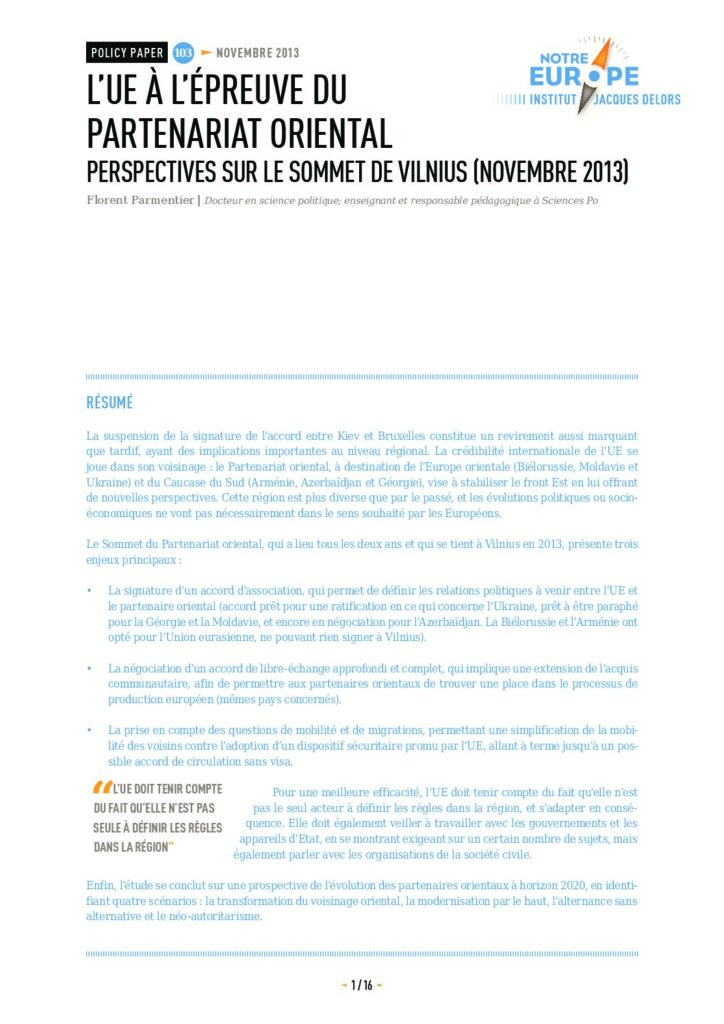 POLICY PAPER 103 NOVEMBRE 2013

NOTRE EUROPE
INSTITUT JACQUES DELORS

L'UE À L'ÉPREUVE DU PARTENARIAT ORIENTAL
PERSPECTIVES SUR LE SOMMET DE VILNIUS (NOVEMBRE 2013)

Florent Parmentier | Docteur en science politique; enseignant et responsable pédagogique à Sciences Po

RÉSUMÉ

La suspension de la signature de l'accord entre Kiev et Bruxelles constitue un revirement aussi marquant que tardif, ayant des implications importantes au niveau régional. La crédibilité internationale de l'UE se joue dans son voisinage : le Partenariat oriental, à destination de l'Europe orientale (Biélorussie, Moldavie et Ukraine) et du Caucase du Sud (Arménie, Azerbaïdjan et Géorgie), vise à stabiliser le front Est en lui offrant de nouvelles perspectives. Cette région est plus diverse que par le passé, et les évolutions politiques ou socio-économiques ne vont pas nécessairement dans le sens souhaité par les Européens.

Le Sommet du Partenariat oriental, qui a lieu tous les deux ans et qui se tient à Vilnius en 2013, présente trois enjeux principaux :

• La signature d'un accord d'association, qui permet de définir les relations politiques à venir entre l'UE et le partenaire oriental (accord prêt pour une ratification en ce qui concerne l'Ukraine, prêt à être paraphé pour la Géorgie et la Moldavie, et encore en négociation pour l'Azerbaïdjan. La Biélorussie et l'Arménie ont opté pour l'Union eurasienne, ne pouvant rien signer à Vilnius).

• La négociation d'un accord de libre-échange approfondi et complet, qui implique une extension de l'acquis communautaire, afin de permettre aux partenaires orientaux de trouver une place dans le processus de production européen (mêmes pays concernés).

• La prise en compte des questions de mobilité et de migrations, permettant une simplification de la mobilité des voisins contre l'adoption d'un dispositif sécuritaire promu par l'UE, allant à terme jusqu'à un possible accord de circulation sans visa.

"L'UE DOIT TENIR COMPTE DU FAIT QU'ELLE N'EST PAS SEULE À DÉFINIR LES RÈGLES DANS LA RÉGION"

Pour une meilleure efficacité, l'UE doit tenir compte du fait qu'elle n'est pas le seul acteur à définir les règles dans la région, et s'adapter en conséquence. Elle doit également veiller à travailler avec les gouvernements et les appareils d'Etat, en se montrant exigeant sur un certain nombre de sujets, mais également parler avec les organisations de la société civile.

Enfin, l'étude se conclut sur une prospective de l'évolution des partenaires orientaux à horizon 2020, en identifiant quatre scénarios : la transformation du voisinage oriental, la modernisation par le haut, l'alternance sans alternative et le néo-autoritarisme.

1 / 16